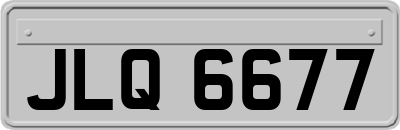 JLQ 6677